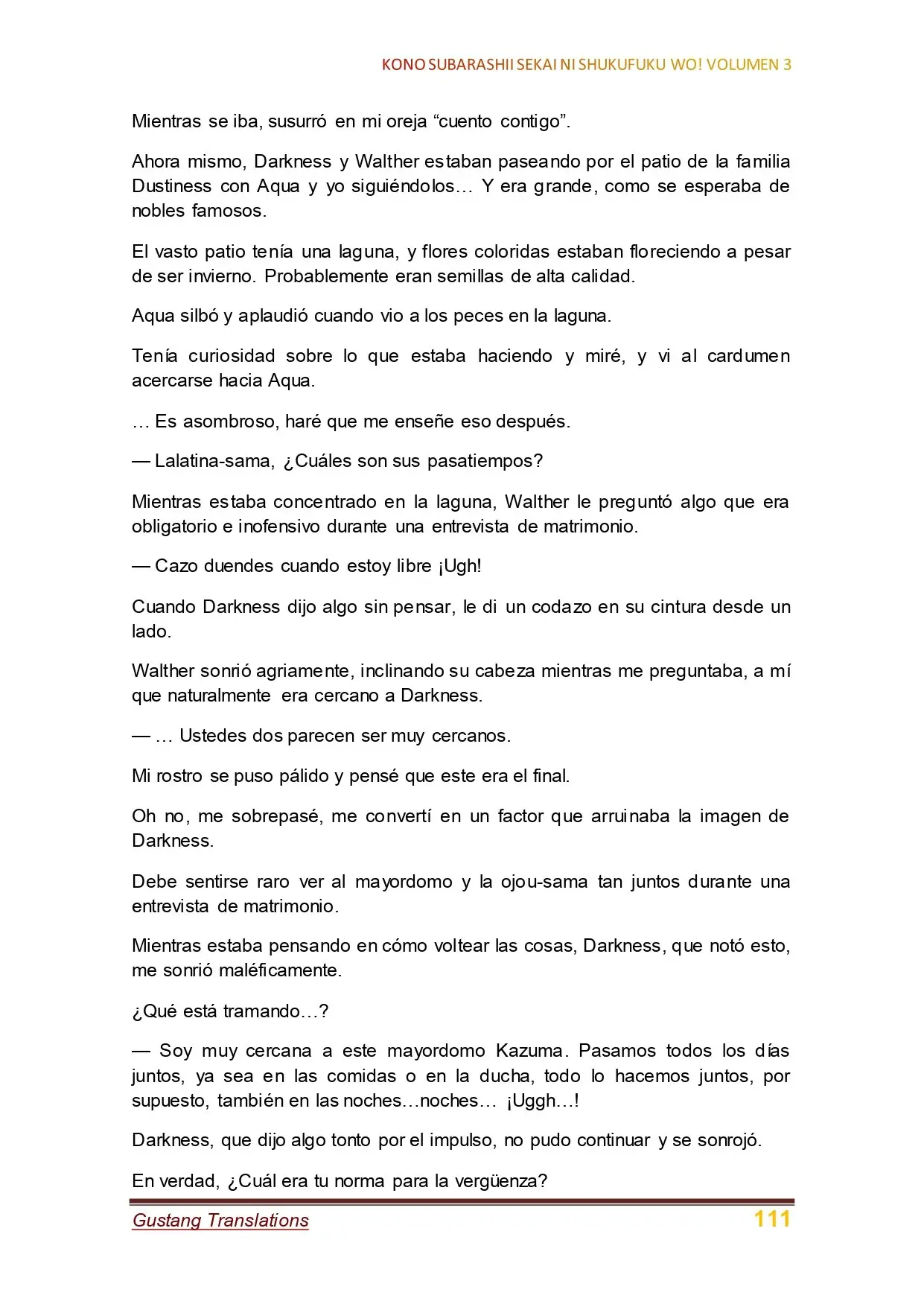 KONO SUBARASHII SEKAI NI SHUKUFUKU WO! VOLUMEN 3

Mientras se iba, susurró en mi oreja "cuento contigo".

Ahora mismo, Darkness y Walther estaban paseando por el patio de la familia Dustiness con Aqua y yo siguiéndolos… Y era grande, como se esperaba de nobles famosos.

El vasto patio tenía una laguna, y flores coloridas estaban floreciendo a pesar de ser invierno. Probablemente eran semillas de alta calidad.

Aqua silbó y aplaudió cuando vio a los peces en la laguna.

Tenía curiosidad sobre lo que estaba haciendo y miré, y vi al cardumen acercarse hacia Aqua.

… Es asombroso, haré que me enseñe eso después.

— Lalatina-sama, ¿Cuáles son sus pasatiempos?

Mientras estaba concentrado en la laguna, Walther le preguntó algo que era obligatorio e inofensivo durante una entrevista de matrimonio.

— Cazo duendes cuando estoy libre ¡Ugh!

Cuando Darkness dijo algo sin pensar, le di un codazo en su cintura desde un lado.

Walther sonrió agriamente, inclinando su cabeza mientras me preguntaba, a mí que naturalmente era cercano a Darkness.

— … Ustedes dos parecen ser muy cercanos.

Mi rostro se puso pálido y pensé que este era el final.

Oh no, me sobrepasé, me convertí en un factor que arruinaba la imagen de Darkness.

Debe sentirse raro ver al mayordomo y la ojou-sama tan juntos durante una entrevista de matrimonio.

Mientras estaba pensando en cómo voltear las cosas, Darkness, que notó esto, me sonrió maléficamente.

¿Qué está tramando…?

— Soy muy cercana a este mayordomo Kazuma. Pasamos todos los días juntos, ya sea en las comidas o en la ducha, todo lo hacemos juntos, por supuesto, también en las noches…noches… ¡Uggh…!

Darkness, que dijo algo tonto por el impulso, no pudo continuar y se sonrojó.

En verdad, ¿Cuál era tu norma para la vergüenza?

Gustang Translations 111